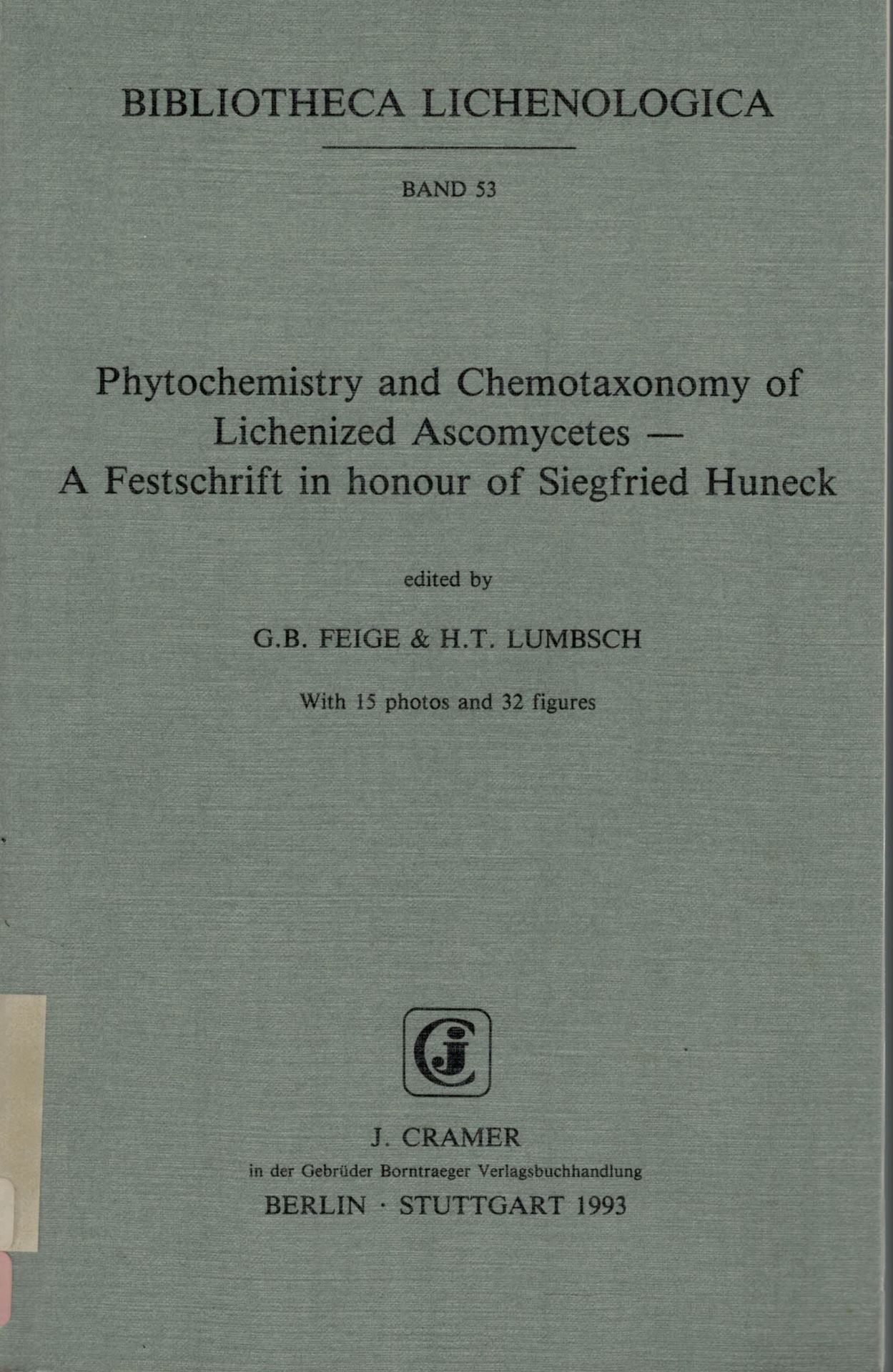 BIBLIOTHECA LICHENOLOGICA

BAND 53

Phytochemistry and Chemotaxonomy of Lichenized Ascomycetes — A Festschrift in honour of Siegfried Huneck

edited by

G.B. FEIGE & H.T. LUMBSCH

With 15 photos and 32 figures

J. CRAMER
in der Gebrüder Borntraeger Verlagsbuchhandlung
BERLIN · STUTTGART 1993